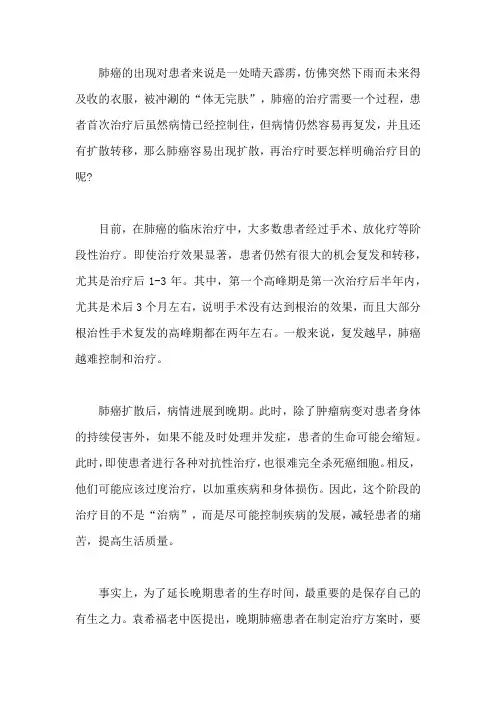 肺癌的出现对患者来说是一处晴天霹雳，仿佛突然下雨而未来得及收的衣服，被冲涮的“体无完肤”，肺癌的治疗需要一个过程，患者首次治疗后虽然病情已经控制住，但病情仍然容易再复发，并且还有扩散转移，那么肺癌容易出现扩散，再治疗时要怎样明确治疗目的呢?

目前，在肺癌的临床治疗中，大多数患者经过手术、放化疗等阶段性治疗。即使治疗效果显著，患者仍然有很大的机会复发和转移，尤其是治疗后 1-3 年。其中，第一个高峰期是第一次治疗后半年内，尤其是术后 3 个月左右，说明手术没有达到根治的效果，而且大部分根治性手术复发的高峰期都在两年左右。一般来说，复发越早，肺癌越难控制和治疗。

肺癌扩散后，病情进展到晚期。此时，除了肿瘤病变对患者身体的持续侵害外，如果不能及时处理并发症，患者的生命可能会缩短。此时，即使患者进行各种对抗性治疗，也很难完全杀死癌细胞。相反，他们可能应该过度治疗，以加重疾病和身体损伤。因此，这个阶段的治疗目的不是“治病”，而是尽可能控制疾病的发展，减轻患者的痛苦，提高生活质量。

事实上，为了延长晚期患者的生存时间，最重要的是保存自己的有生之力。袁希福老中医提出，晚期肺癌患者在制定治疗方案时，要